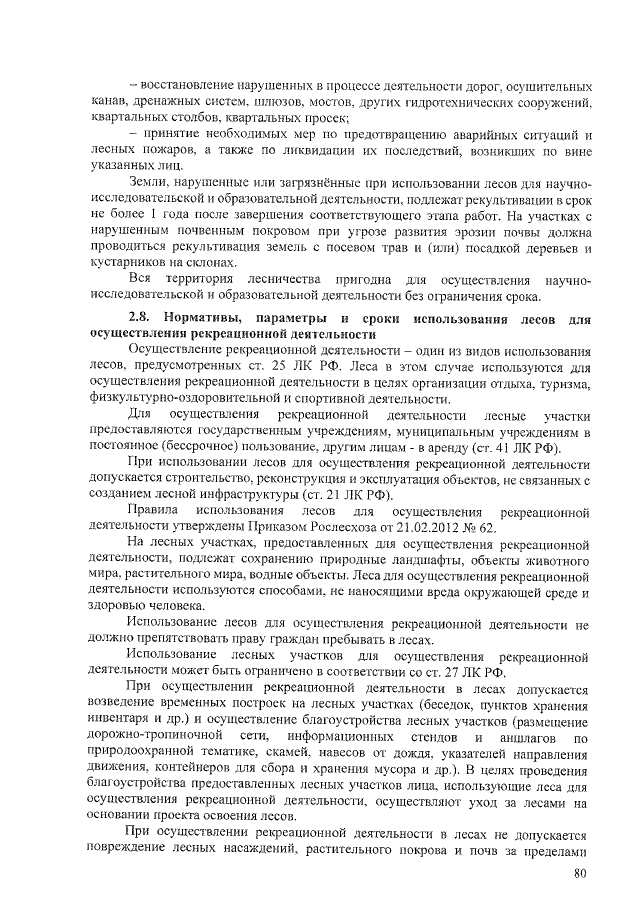 – восстановление нарушенных в процессе деятельности дорог, осушительных канав, дренажных систем, шлюзов, мостов, других гидротехнических сооружений, квартальных столбов, квартальных просек;

– принятие необходимых мер по предотвращению аварийных ситуаций и лесных пожаров, а также по ликвидации их последствий, возникших по вине указанных лиц.

Земли, нарушенные или загрязнённые при использовании лесов для научно-исследовательской и образовательной деятельности, подлежат рекультивации в срок не более 1 года после завершения соответствующего этапа работ. На участках с нарушенным почвенным покровом при угрозе развития эрозии почвы должна проводиться рекультивация земель с посевом трав и (или) посадкой деревьев и кустарников на склонах.

Вся территория лесничества пригодна для осуществления научно-исследовательской и образовательной деятельности без ограничения срока.

2.8. Нормативы, параметры и сроки использования лесов для осуществления рекреационной деятельности

Осуществление рекреационной деятельности – один из видов использования лесов, предусмотренных ст. 25 ЛК РФ. Леса в этом случае используются для осуществления рекреационной деятельности в целях организации отдыха, туризма, физкультурно-оздоровительной и спортивной деятельности.

Для осуществления рекреационной деятельности лесные участки предоставляются государственным учреждениям, муниципальным учреждениям в постоянное (бессрочное) пользование, другим лицам - в аренду (ст. 41 ЛК РФ).

При использовании лесов для осуществления рекреационной деятельности допускается строительство, реконструкция и эксплуатация объектов, не связанных с созданием лесной инфраструктуры (ст. 21 ЛК РФ).

Правила использования лесов для осуществления рекреационной деятельности утверждены Приказом Рослесхоза от 21.02.2012 № 62.

На лесных участках, предоставленных для осуществления рекреационной деятельности, подлежат сохранению природные ландшафты, объекты животного мира, растительного мира, водные объекты. Леса для осуществления рекреационной деятельности используются способами, не наносящими вреда окружающей среде и здоровью человека.

Использование лесов для осуществления рекреационной деятельности не должно препятствовать праву граждан пребывать в лесах.

Использование лесных участков для осуществления рекреационной деятельности может быть ограничено в соответствии со ст. 27 ЛК РФ.

При осуществлении рекреационной деятельности в лесах допускается возведение временных построек на лесных участках (беседок, пунктов хранения инвентаря и др.) и осуществление благоустройства лесных участков (размещение дорожно-тропиночной сети, информационных стендов и аншлагов по природоохранной тематике, скамей, навесов от дождя, указателей направления движения, контейнеров для сбора и хранения мусора и др.). В целях проведения благоустройства предоставленных лесных участков лица, использующие леса для осуществления рекреационной деятельности, осуществляют уход за лесами на основании проекта освоения лесов.

При осуществлении рекреационной деятельности в лесах не допускается повреждение лесных насаждений, растительного покрова и почв за пределами

80